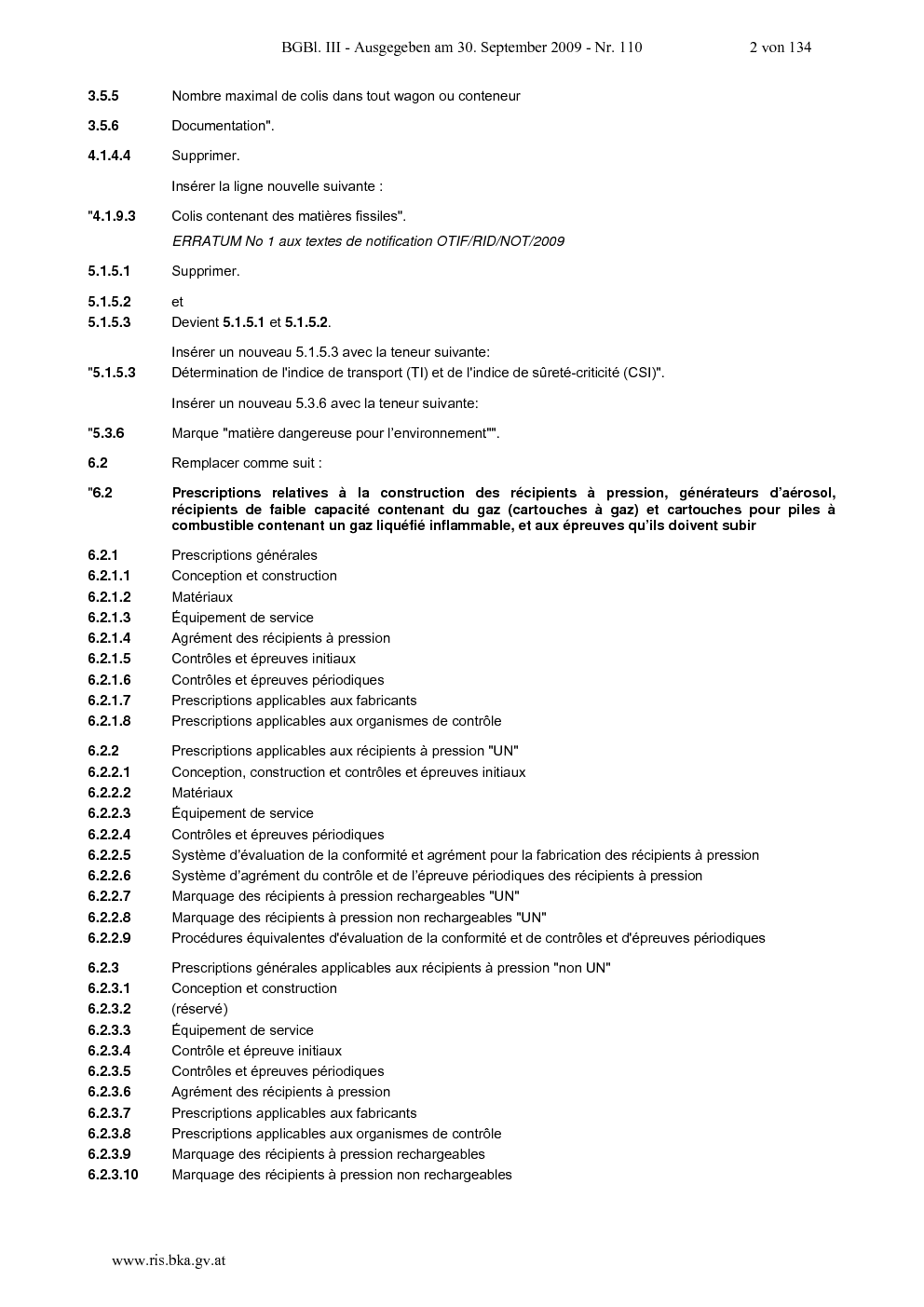 BGBl. III - Ausgegeben am 30. September 2009 - Nr. 110 2 von 134

3.5.5 Nombre maximal de colis dans tout wagon ou conteneur

3.5.6 Documentation".

4.1.4.4 Supprimer.

Insérer la ligne nouvelle suivante :

"4.1.9.3 Colis contenant des matières fissiles".

ERRATUM No 1 aux textes de notification OTIF/RID/NOT/2009

5.1.5.1 Supprimer.

5.1.5.2 et
5.1.5.3 Devient 5.1.5.1 et 5.1.5.2.

Insérer un nouveau 5.1.5.3 avec la teneur suivante:
"5.1.5.3 Détermination de l'indice de transport (TI) et de l'indice de sûreté-criticité (CSI)".

Insérer un nouveau 5.3.6 avec la teneur suivante:

"5.3.6 Marque "matière dangereuse pour l'environnement"".

6.2 Remplacer comme suit :

"6.2 Prescriptions relatives à la construction des récipients à pression, générateurs d'aérosol, récipients de faible capacité contenant du gaz (cartouches à gaz) et cartouches pour piles à combustible contenant un gaz liquéfié inflammable, et aux épreuves qu'ils doivent subir

6.2.1 Prescriptions générales
6.2.1.1 Conception et construction
6.2.1.2 Matériaux
6.2.1.3 Équipement de service
6.2.1.4 Agrément des récipients à pression
6.2.1.5 Contrôles et épreuves initiaux
6.2.1.6 Contrôles et épreuves périodiques
6.2.1.7 Prescriptions applicables aux fabricants
6.2.1.8 Prescriptions applicables aux organismes de contrôle

6.2.2 Prescriptions applicables aux récipients à pression "UN"
6.2.2.1 Conception, construction et contrôles et épreuves initiaux
6.2.2.2 Matériaux
6.2.2.3 Équipement de service
6.2.2.4 Contrôles et épreuves périodiques
6.2.2.5 Système d'évaluation de la conformité et agrément pour la fabrication des récipients à pression
6.2.2.6 Système d'agrément du contrôle et de l'épreuve périodiques des récipients à pression
6.2.2.7 Marquage des récipients à pression rechargeables "UN"
6.2.2.8 Marquage des récipients à pression non rechargeables "UN"
6.2.2.9 Procédures équivalentes d'évaluation de la conformité et de contrôles et d'épreuves périodiques

6.2.3 Prescriptions générales applicables aux récipients à pression "non UN"
6.2.3.1 Conception et construction
6.2.3.2 (réservé)
6.2.3.3 Équipement de service
6.2.3.4 Contrôle et épreuve initiaux
6.2.3.5 Contrôles et épreuves périodiques
6.2.3.6 Agrément des récipients à pression
6.2.3.7 Prescriptions applicables aux fabricants
6.2.3.8 Prescriptions applicables aux organismes de contrôle
6.2.3.9 Marquage des récipients à pression rechargeables
6.2.3.10 Marquage des récipients à pression non rechargeables

www.ris.bka.gv.at